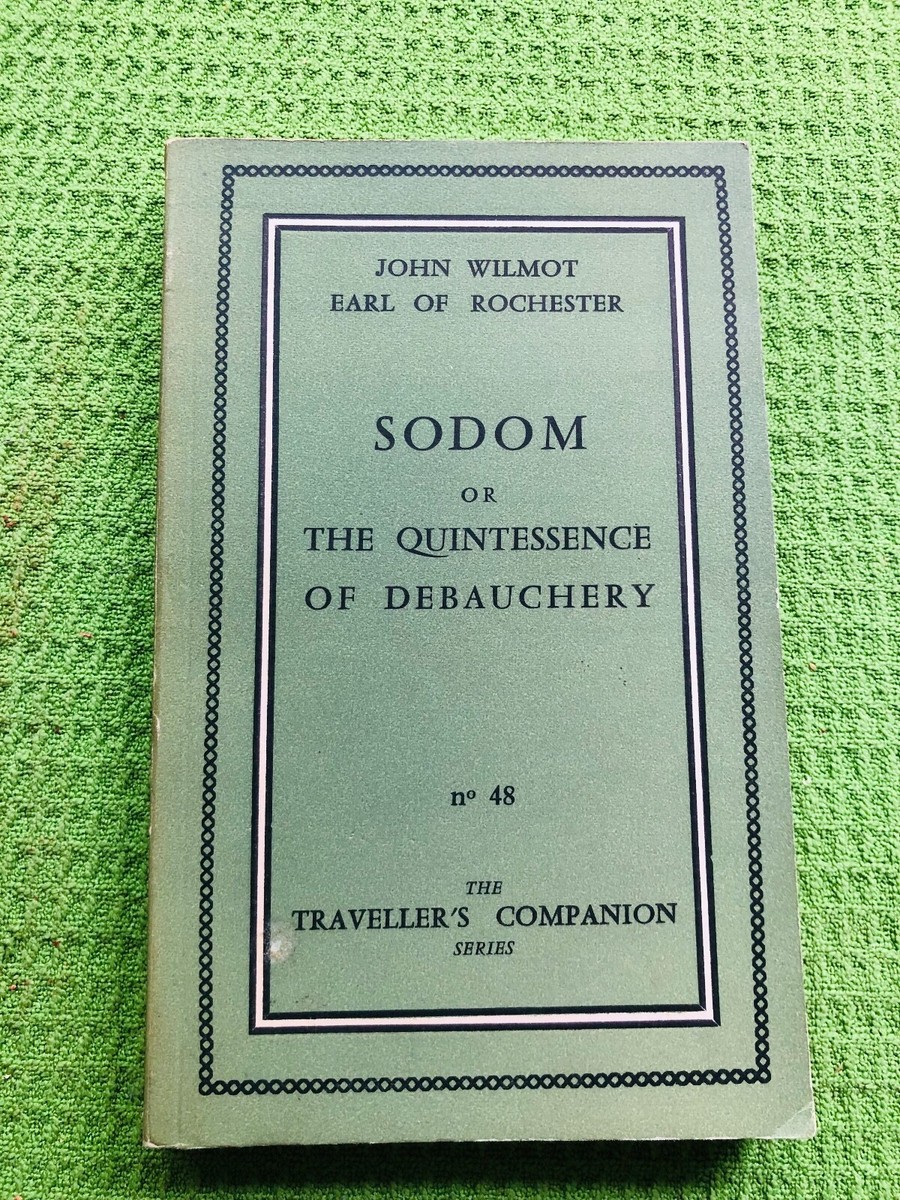 JOHN WILMOT
EARL OF ROCHESTER

SODOM
OR
THE QUINTESSENCE
OF DEBAUCHERY

nº 48

THE
TRAVELLER'S COMPANION
SERIES